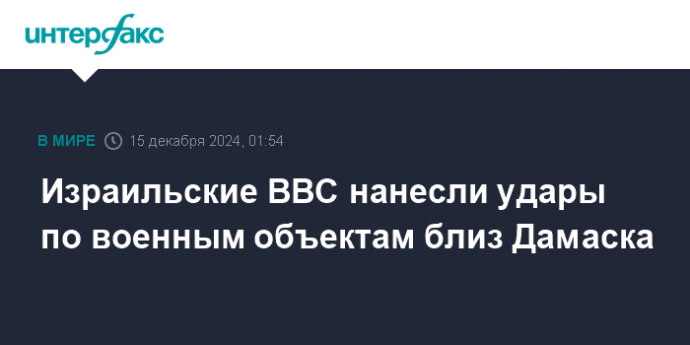 интерфакс

В МИРЕ 15 декабря 2024, 01:54

Израильские ВВС нанесли удары по военным объектам близ Дамаска